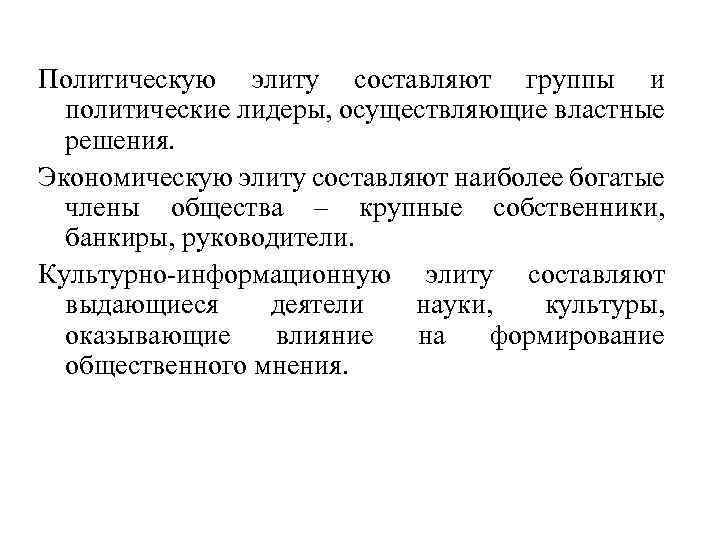 Политическую элиту составляют группы и политические лидеры, осуществляющие властные решения.

Экономическую элиту составляют наиболее богатые члены общества – крупные собственники, банкиры, руководители.

Культурно-информационную элиту составляют выдающиеся деятели науки, культуры, оказывающие влияние на формирование общественного мнения.